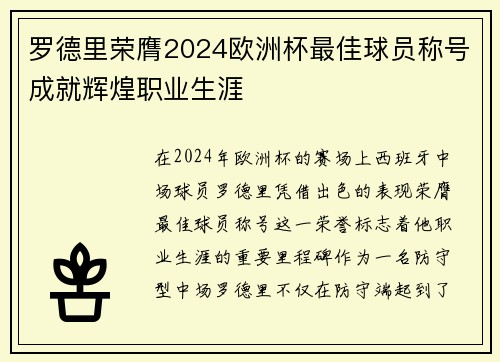 罗德里荣膺2024欧洲杯最佳球员称号成就辉煌职业生涯

在2024年欧洲杯的赛场上西班牙中场球员罗德里凭借出色的表现荣膺最佳球员称号这一荣誉标志着他职业生涯的重要里程碑作为一名防守型中场罗德里不仅在防守端起到了